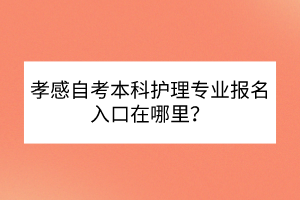 孝感自考本科护理专业报名入口在哪里？